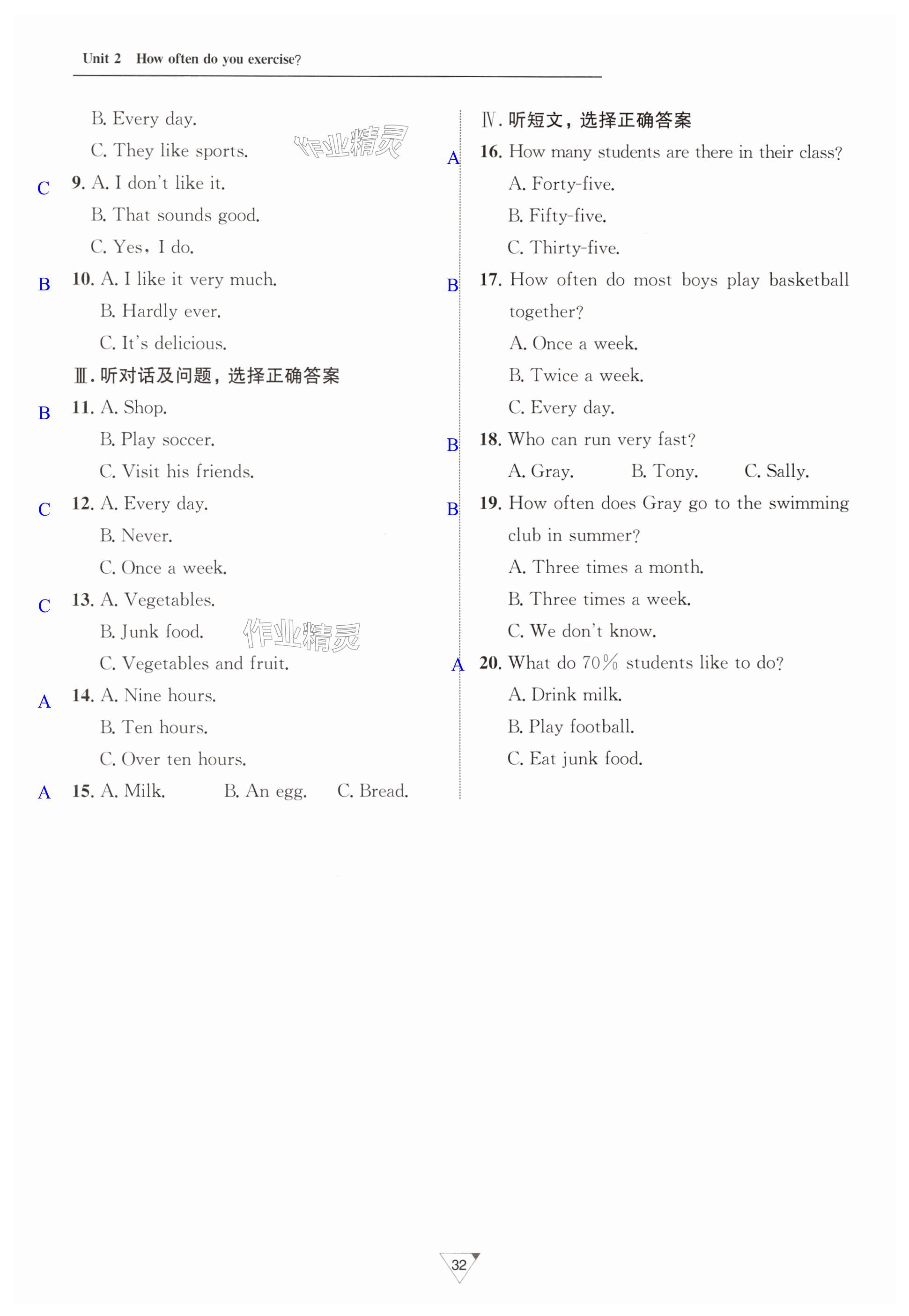 Unit 2 How often do you exercise?

B. Every day.

C. They like sports.

作业精灵

C 9. A. I don't like it.

B. That sounds good.

C. Yes, I do.

B 10. A. I like it very much.

B. Hardly ever.

C. It's delicious.

Ⅲ. 听对话及问题，选择正确答案

B 11. A. Shop.

B. Play soccer.

C. Visit his friends.

C 12. A. Every day.

B. Never.

C. Once a week.

C 13. A. Vegetables.

B. Junk food.

作业精灵

C. Vegetables and fruit.

A 14. A. Nine hours.

B. Ten hours.

C. Over ten hours.

A 15. A. Milk. B. An egg. C. Bread.

Ⅳ. 听短文，选择正确答案

A 16. How many students are there in their class?

A. Forty-five.

B. Fifty-five.

C. Thirty-five.

B 17. How often do most boys play basketball together?

A. Once a week.

B. Twice a week.

C. Every day.

B 18. Who can run very fast?

A. Gray. B. Tony. C. Sally.

B 19. How often does Gray go to the swimming club in summer?

A. Three times a month.

B. Three times a week.

C. We don't know.

A 20. What do 70% students like to do?

A. Drink milk.

B. Play football.

C. Eat junk food.

32